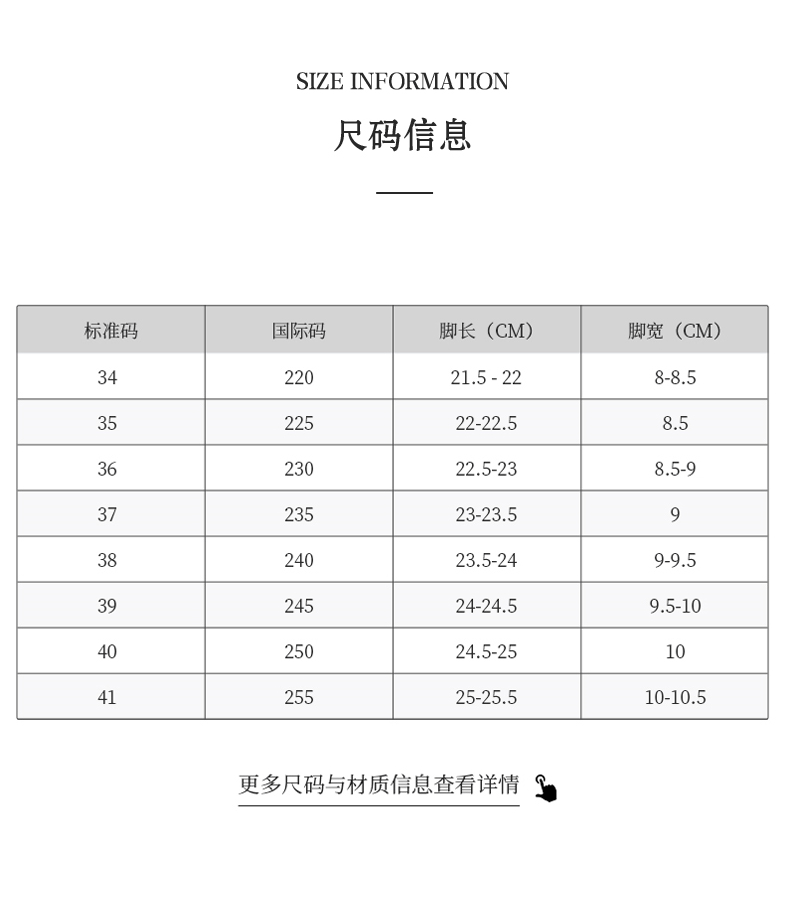 SIZE INFORMATION

尺码信息

| 标准码 | 国际码 | 脚长（CM） | 脚宽（CM） |
|---|---|---|---|
| 34 | 220 | 21.5 - 22 | 8-8.5 |
| 35 | 225 | 22-22.5 | 8.5 |
| 36 | 230 | 22.5-23 | 8.5-9 |
| 37 | 235 | 23-23.5 | 9 |
| 38 | 240 | 23.5-24 | 9-9.5 |
| 39 | 245 | 24-24.5 | 9.5-10 |
| 40 | 250 | 24.5-25 | 10 |
| 41 | 255 | 25-25.5 | 10-10.5 |

更多尺码与材质信息查看详情